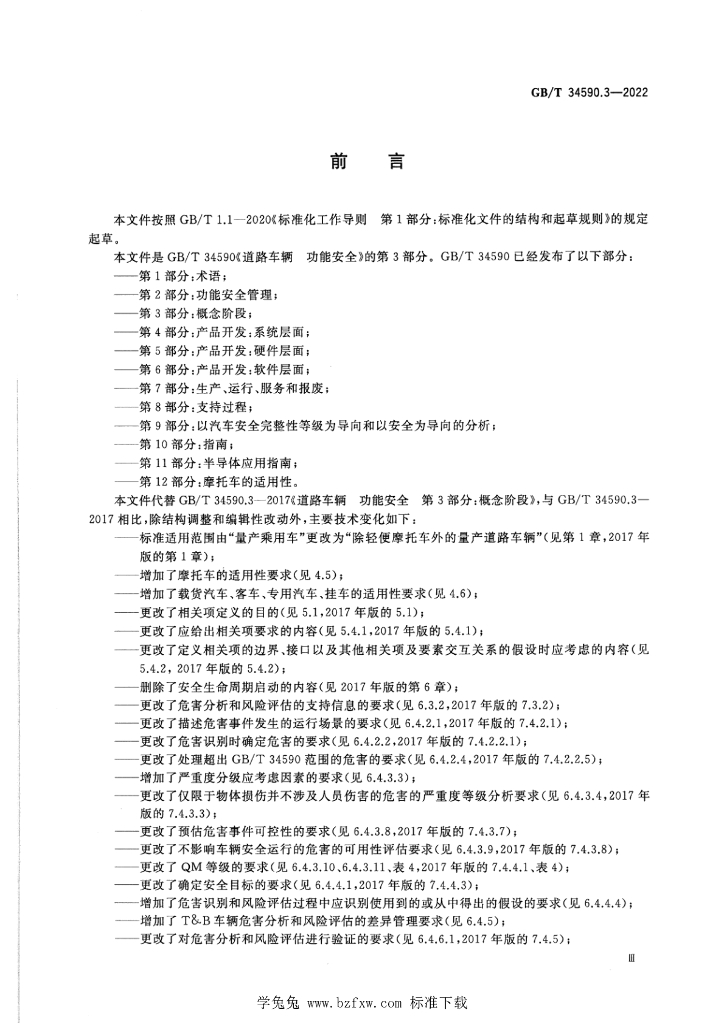 GB/T 34590.3—2022

前言

本文件按照GB/T 1.1—2020《标准化工作导则 第1部分：标准化文件的结构和起草规则》的规定起草。

本文件是GB/T 34590《道路车辆 功能安全》的第3部分。GB/T 34590已经发布了以下部分：

——第1部分：术语；

——第2部分：功能安全管理；

——第3部分：概念阶段；

——第4部分：产品开发：系统层面；

——第5部分：产品开发：硬件层面；

——第6部分：产品开发：软件层面；

——第7部分：生产、运行、服务和报废；

——第8部分：支持过程；

——第9部分：以汽车安全完整性等级为导向和以安全为导向的分析；

——第10部分：指南；

——第11部分：半导体应用指南；

——第12部分：摩托车的适用性。

本文件代替GB/T 34590.3—2017《道路车辆 功能安全 第3部分：概念阶段》，与GB/T 34590.3—2017相比，除结构调整和编辑性改动外，主要技术变化如下：

——标准适用范围由“量产乘用车”更改为“除轻便摩托车外的量产道路车辆”（见第1章，2017年版的第1章）；

——增加了摩托车的适用性要求（见4.5）；

——增加了载货汽车、客车、专用汽车、挂车的适用性要求（见4.6）；

——更改了相关项定义的目的（见5.1，2017年版的5.1）；

——更改了应给出相关项要求的内容（见5.4.1，2017年版的5.4.1）；

——更改了定义相关项的边界、接口以及其他相关项及要素交互关系的假设时应考虑的内容（见5.4.2，2017年版的5.4.2）；

——删除了安全生命周期启动的内容（见2017年版的第6章）；

——更改了危害分析和风险评估的支持信息的要求（见6.3.2，2017年版的7.3.2）；

——更改了描述危害事件发生的运行场景的要求（见6.4.2.1，2017年版的7.4.2.1）；

——更改了危害识别时确定危害的要求（见6.4.2.2，2017年版的7.4.2.2.1）；

——更改了处理超出GB/T 34590范围的危害的要求（见6.4.2.4，2017年版的7.4.2.2.5）；

——增加了严重度分级应考虑因素的要求（见6.4.3.3）；

——更改了仅限于物体损伤并不涉及人员伤害的危害的严重度等级分析要求（见6.4.3.4，2017年版的7.4.3.3）；

——更改了预估危害事件可控性的要求（见6.4.3.8，2017年版的7.4.3.7）；

——更改了不影响车辆安全运行的危害的可用性评估要求（见6.4.3.9，2017年版的7.4.3.8）；

——更改了QM等级的要求（见6.4.3.10、6.4.3.11、表4，2017年版的7.4.4.1、表4）；

——更改了确定安全目标的要求（见6.4.4.1，2017年版的7.4.4.3）；

——增加了危害识别和风险评估过程中应识别使用到的或从中得出的假设的要求（见6.4.4.4）；

——增加了T&B车辆危害分析和风险评估的差异管理要求（见6.4.5）；

——更改了对危害分析和风险评估进行验证的要求（见6.4.6.1，2017年版的7.4.5）；

Ⅲ

学兔兔 www.bzfxw.com 标准下载